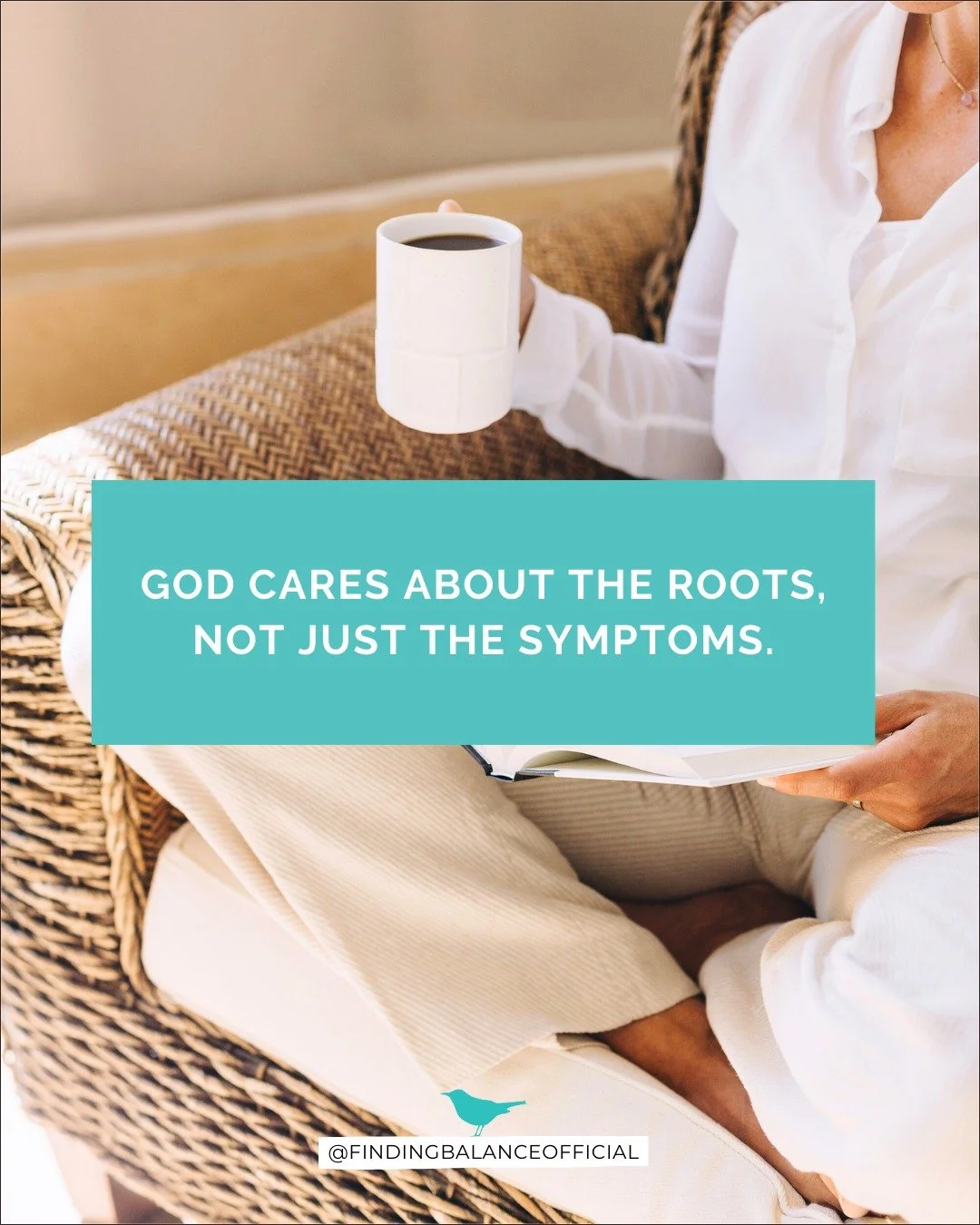 GOD CARES ABOUT THE ROOTS, NOT JUST THE SYMPTOMS.

@FINDINGBALANCEOFFICIAL